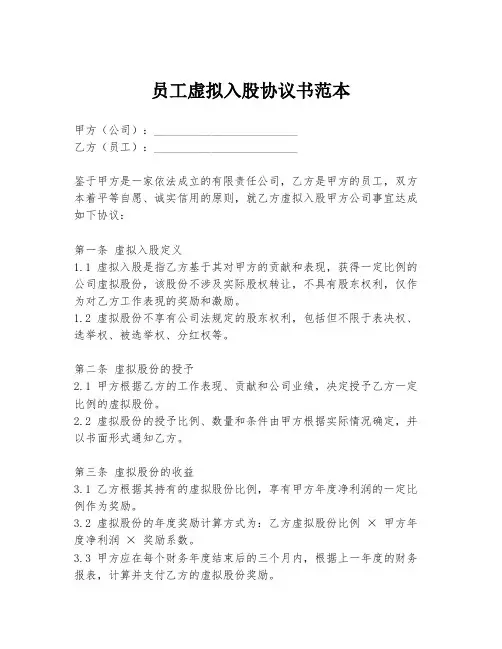 员工虚拟入股协议书范本

甲方（公司）：________________________
乙方（员工）：________________________

鉴于甲方是一家依法成立的有限责任公司，乙方是甲方的员工，双方本着平等自愿、诚实信用的原则，就乙方虚拟入股甲方公司事宜达成如下协议：

第一条 虚拟入股定义
1.1 虚拟入股是指乙方基于其对甲方的贡献和表现，获得一定比例的公司虚拟股份，该股份不涉及实际股权转让，不具有股东权利，仅作为对乙方工作表现的奖励和激励。
1.2 虚拟股份不享有公司法规定的股东权利，包括但不限于表决权、选举权、被选举权、分红权等。

第二条 虚拟股份的授予
2.1 甲方根据乙方的工作表现、贡献和公司业绩，决定授予乙方一定比例的虚拟股份。
2.2 虚拟股份的授予比例、数量和条件由甲方根据实际情况确定，并以书面形式通知乙方。

第三条 虚拟股份的收益
3.1 乙方根据其持有的虚拟股份比例，享有甲方年度净利润的一定比例作为奖励。
3.2 虚拟股份的年度奖励计算方式为：乙方虚拟股份比例 × 甲方年度净利润 × 奖励系数。
3.3 甲方应在每个财务年度结束后的三个月内，根据上一年度的财务报表，计算并支付乙方的虚拟股份奖励。